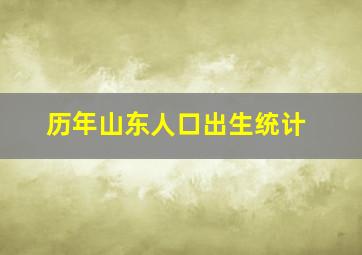 历年山东人口出生统计